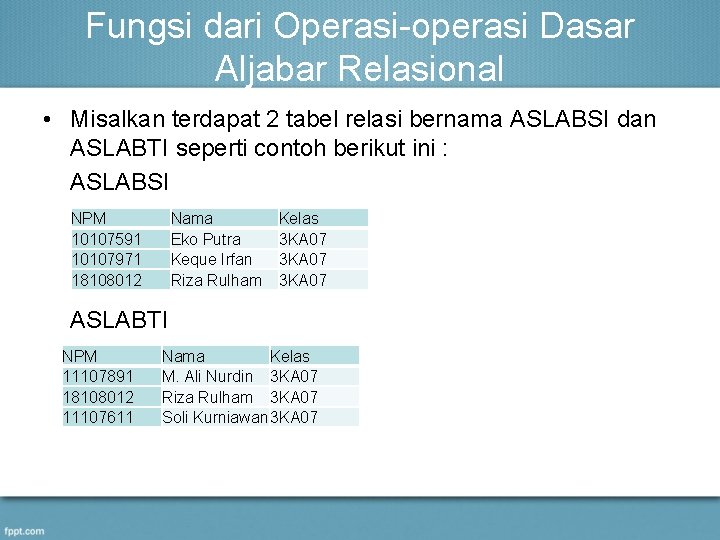 Fungsi dari Operasi-operasi Dasar Aljabar Relasional

• Misalkan terdapat 2 tabel relasi bernama ASLABSI dan ASLABTI seperti contoh berikut ini :

ASLABSI

| NPM | Nama | Kelas |
|---|---|---|
| 10107591 | Eko Putra | 3KA07 |
| 10107971 | Keque Irfan | 3KA07 |
| 18108012 | Riza Rulham | 3KA07 |

ASLABTI

| NPM | Nama | Kelas |
|---|---|---|
| 11107891 | M. Ali Nurdin | 3KA07 |
| 18108012 | Riza Rulham | 3KA07 |
| 11107611 | Soli Kurniawan | 3KA07 |

fppt.com